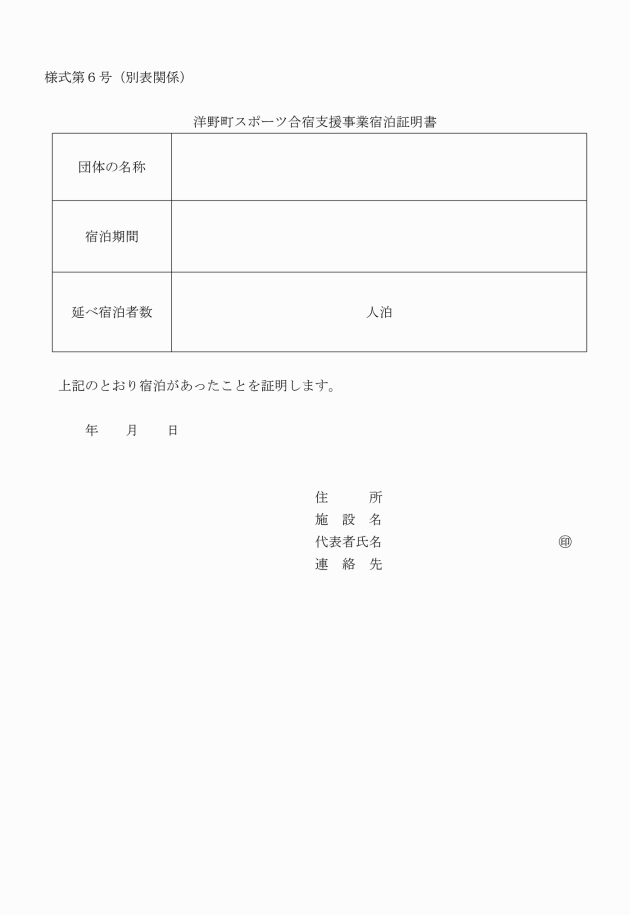 様式第６号（別表関係）

洋野町スポーツ合宿支援事業宿泊証明書

| 団体の名称 | |
|---|---|
| 宿泊期間 | |
| 延べ宿泊者数 | 人泊 |

上記のとおり宿泊があったことを証明します。

年　　月　　日

住　　　所
施　設　名
代表者氏名　　　　　　　　　　　　㊞
連　絡　先